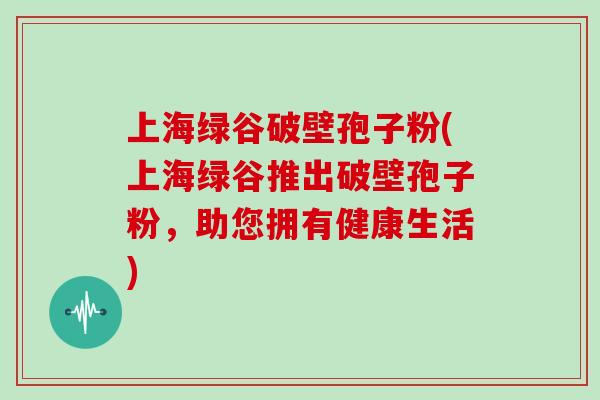 上海绿谷破壁孢子粉(上海绿谷推出破壁孢子粉，助您拥有健康生活)